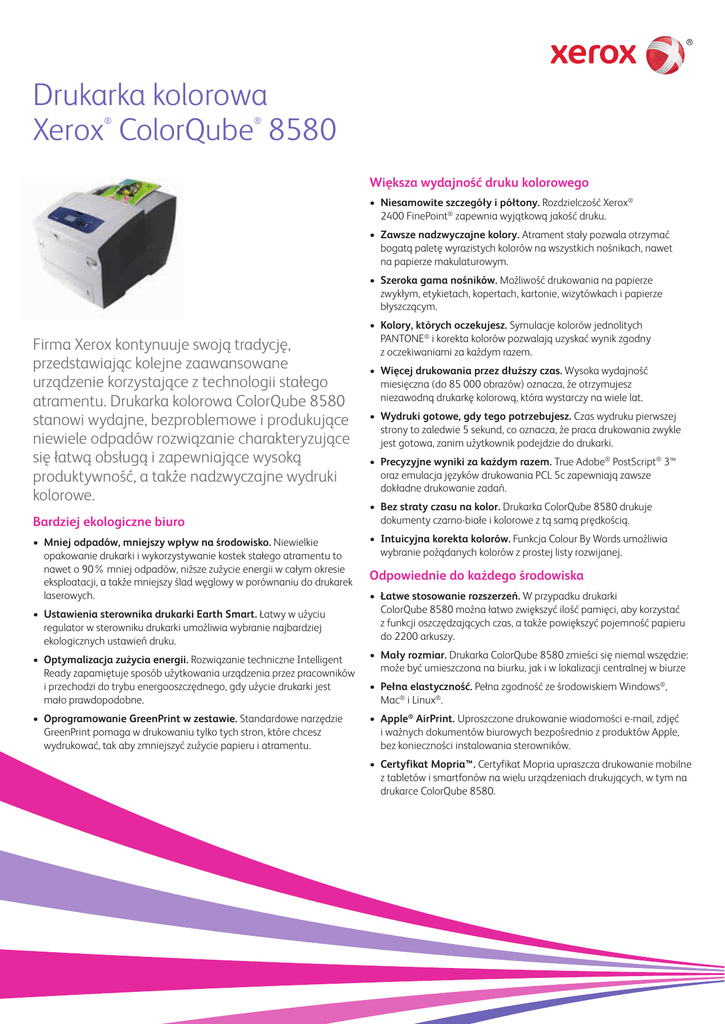 xerox

Drukarka kolorowa
Xerox® ColorQube® 8580

Firma Xerox kontynuuje swoją tradycję, przedstawiając kolejne zaawansowane urządzenie korzystające z technologii stałego atramentu. Drukarka kolorowa ColorQube 8580 stanowi wydajne, bezproblemowe i produkujące niewiele odpadów rozwiązanie charakteryzujące się łatwą obsługą i zapewniające wysoką produktywność, a także nadzwyczajne wydruki kolorowe.

Bardziej ekologiczne biuro

• Mniej odpadów, mniejszy wpływ na środowisko. Niewielkie opakowanie drukarki i wykorzystywanie kostek stałego atramentu to nawet o 90% mniej odpadów, niższe zużycie energii w całym okresie eksploatacji, a także mniejszy ślad węglowy w porównaniu do drukarek laserowych.

• Ustawienia sterownika drukarki Earth Smart. Łatwy w użyciu regulator w sterowniku drukarki umożliwia wybranie najbardziej ekologicznych ustawień druku.

• Optymalizacja zużycia energii. Rozwiązanie techniczne Intelligent Ready zapamiętuje sposób użytkowania urządzenia przez pracowników i przechodzi do trybu energooszczędnego, gdy użycie drukarki jest mało prawdopodobne.

• Oprogramowanie GreenPrint w zestawie. Standardowe narzędzie GreenPrint pomaga w drukowaniu tylko tych stron, które chcesz wydrukować, tak aby zmniejszyć zużycie papieru i atramentu.

Większa wydajność druku kolorowego

• Niesamowite szczegóły i półtony. Rozdzielczość Xerox® 2400 FinePoint® zapewnia wyjątkową jakość druku.

• Zawsze nadzwyczajne kolory. Atrament stały pozwala otrzymać bogatą paletę wyrazistych kolorów na wszystkich nośnikach, nawet na papierze makulaturowym.

• Szeroka gama nośników. Możliwość drukowania na papierze zwykłym, etykietach, kopertach, kartonie, wizytówkach i papierze błyszczącym.

• Kolory, których oczekujesz. Symulacje kolorów jednolitych PANTONE® i korekta kolorów pozwalają uzyskać wynik zgodny z oczekiwaniami za każdym razem.

• Więcej drukowania przez dłuższy czas. Wysoka wydajność miesięczna (do 85 000 obrazów) oznacza, że otrzymujesz niezawodną drukarkę kolorową, która wystarczy na wiele lat.

• Wydruki gotowe, gdy tego potrzebujesz. Czas wydruku pierwszej strony to zaledwie 5 sekund, co oznacza, że praca drukowania zwykle jest gotowa, zanim użytkownik podejdzie do drukarki.

• Precyzyjne wyniki za każdym razem. True Adobe® PostScript® 3™ oraz emulacja języków drukowania PCL 5c zapewniają zawsze dokładne drukowanie zadań.

• Bez straty czasu na kolor. Drukarka ColorQube 8580 drukuje dokumenty czarno-białe i kolorowe z tą samą prędkością.

• Intuicyjna korekta kolorów. Funkcja Colour By Words umożliwia wybranie pożądanych kolorów z prostej listy rozwijanej.

Odpowiednie do każdego środowiska

• Łatwe stosowanie rozszerzeń. W przypadku drukarki ColorQube 8580 można łatwo zwiększyć ilość pamięci, aby korzystać z funkcji oszczędzających czas, a także powiększyć pojemność papieru do 2200 arkuszy.

• Mały rozmiar. Drukarka ColorQube 8580 zmieści się niemal wszędzie: może być umieszczona na biurku, jak i w lokalizacji centralnej w biurze

• Pełna elastyczność. Pełna zgodność ze środowiskiem Windows®, Mac® i Linux®.

• Apple® AirPrint. Uproszczone drukowanie wiadomości e-mail, zdjęć i ważnych dokumentów biurowych bezpośrednio z produktów Apple, bez konieczności instalowania sterowników.

• Certyfikat Mopria™. Certyfikat Mopria upraszcza drukowanie mobilne z tabletów i smartfonów na wielu urządzeniach drukujących, w tym na drukarce ColorQube 8580.